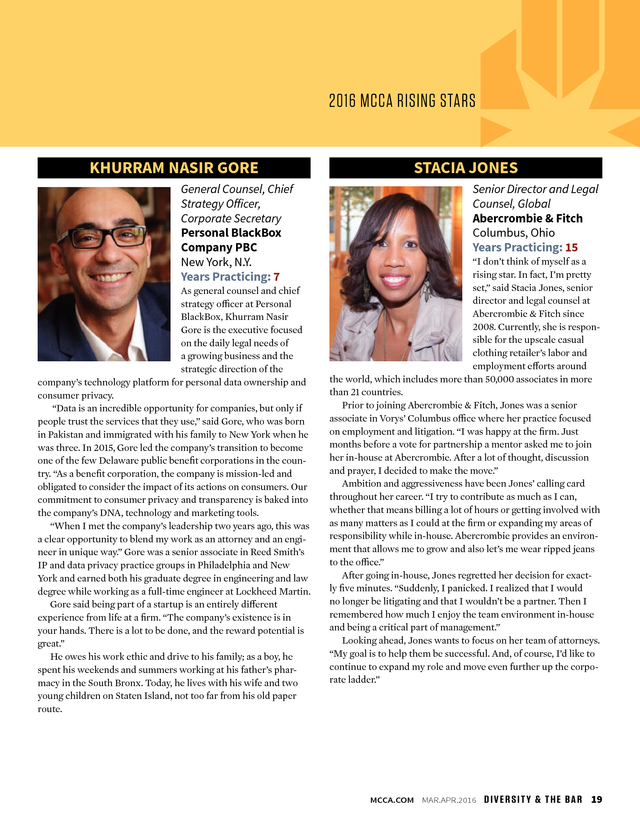 2016 MCCA RISING STARS

KHURRAM NASIR GORE

General Counsel, Chief Strategy Officer, Corporate Secretary
Personal BlackBox Company PBC
New York, N.Y.
Years Practicing: 7

As general counsel and chief strategy officer at Personal BlackBox, Khurram Nasir Gore is the executive focused on the daily legal needs of a growing business and the strategic direction of the company's technology platform for personal data ownership and consumer privacy.

"Data is an incredible opportunity for companies, but only if people trust the services that they use," said Gore, who was born in Pakistan and immigrated with his family to New York when he was three. In 2015, Gore led the company's transition to become one of the few Delaware public benefit corporations in the country. "As a benefit corporation, the company is mission-led and obligated to consider the impact of its actions on consumers. Our commitment to consumer privacy and transparency is baked into the company's DNA, technology and marketing tools.

"When I met the company's leadership two years ago, this was a clear opportunity to blend my work as an attorney and an engineer in unique way." Gore was a senior associate in Reed Smith's IP and data privacy practice groups in Philadelphia and New York and earned both his graduate degree in engineering and law degree while working as a full-time engineer at Lockheed Martin.

Gore said being part of a startup is an entirely different experience from life at a firm. "The company's existence is in your hands. There is a lot to be done, and the reward potential is great."

He owes his work ethic and drive to his family; as a boy, he spent his weekends and summers working at his father's pharmacy in the South Bronx. Today, he lives with his wife and two young children on Staten Island, not too far from his old paper route.

STACIA JONES

Senior Director and Legal Counsel, Global
Abercrombie & Fitch
Columbus, Ohio
Years Practicing: 15

"I don't think of myself as a rising star. In fact, I'm pretty set," said Stacia Jones, senior director and legal counsel at Abercrombie & Fitch since 2008. Currently, she is responsible for the upscale casual clothing retailer's labor and employment efforts around the world, which includes more than 50,000 associates in more than 21 countries.

Prior to joining Abercrombie & Fitch, Jones was a senior associate in Vorys' Columbus office where her practice focused on employment and litigation. "I was happy at the firm. Just months before a vote for partnership a mentor asked me to join her in-house at Abercrombie. After a lot of thought, discussion and prayer, I decided to make the move."

Ambition and aggressiveness have been Jones' calling card throughout her career. "I try to contribute as much as I can, whether that means billing a lot of hours or getting involved with as many matters as I could at the firm or expanding my areas of responsibility while in-house. Abercrombie provides an environment that allows me to grow and also let's me wear ripped jeans to the office."

After going in-house, Jones regretted her decision for exactly five minutes. "Suddenly, I panicked. I realized that I would no longer be litigating and that I wouldn't be a partner. Then I remembered how much I enjoy the team environment in-house and being a critical part of management."

Looking ahead, Jones wants to focus on her team of attorneys. "My goal is to help them be successful. And, of course, I'd like to continue to expand my role and move even further up the corporate ladder."

MCCA.COM MAR.APR.2016 DIVERSITY & THE BAR 19